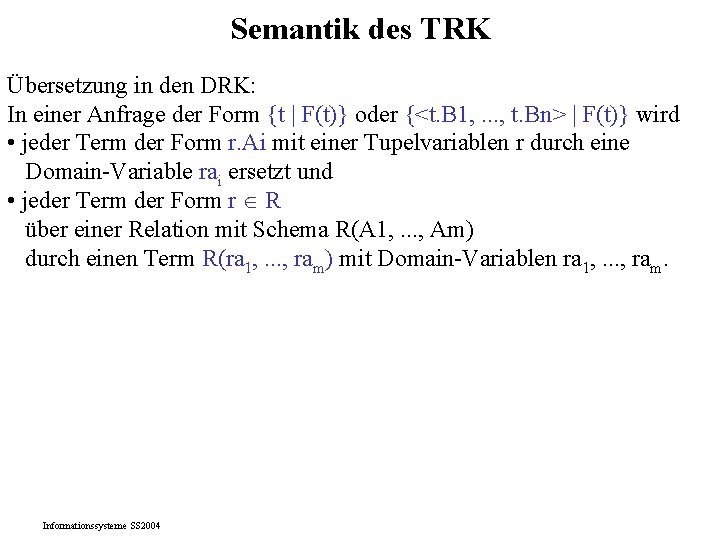 Semantik des TRK

Übersetzung in den DRK:
In einer Anfrage der Form {t | F(t)} oder {<t.B1, ..., t.Bn> | F(t)} wird
• jeder Term der Form r.Ai mit einer Tupelvariablen r durch eine Domain-Variable $ra_i$ ersetzt und
• jeder Term der Form $r \in R$
über einer Relation mit Schema R(A1, ..., Am)
durch einen Term $R(ra_1, ..., ra_m)$ mit Domain-Variablen $ra_1, ..., ra_m$.

Informationssysteme SS2004